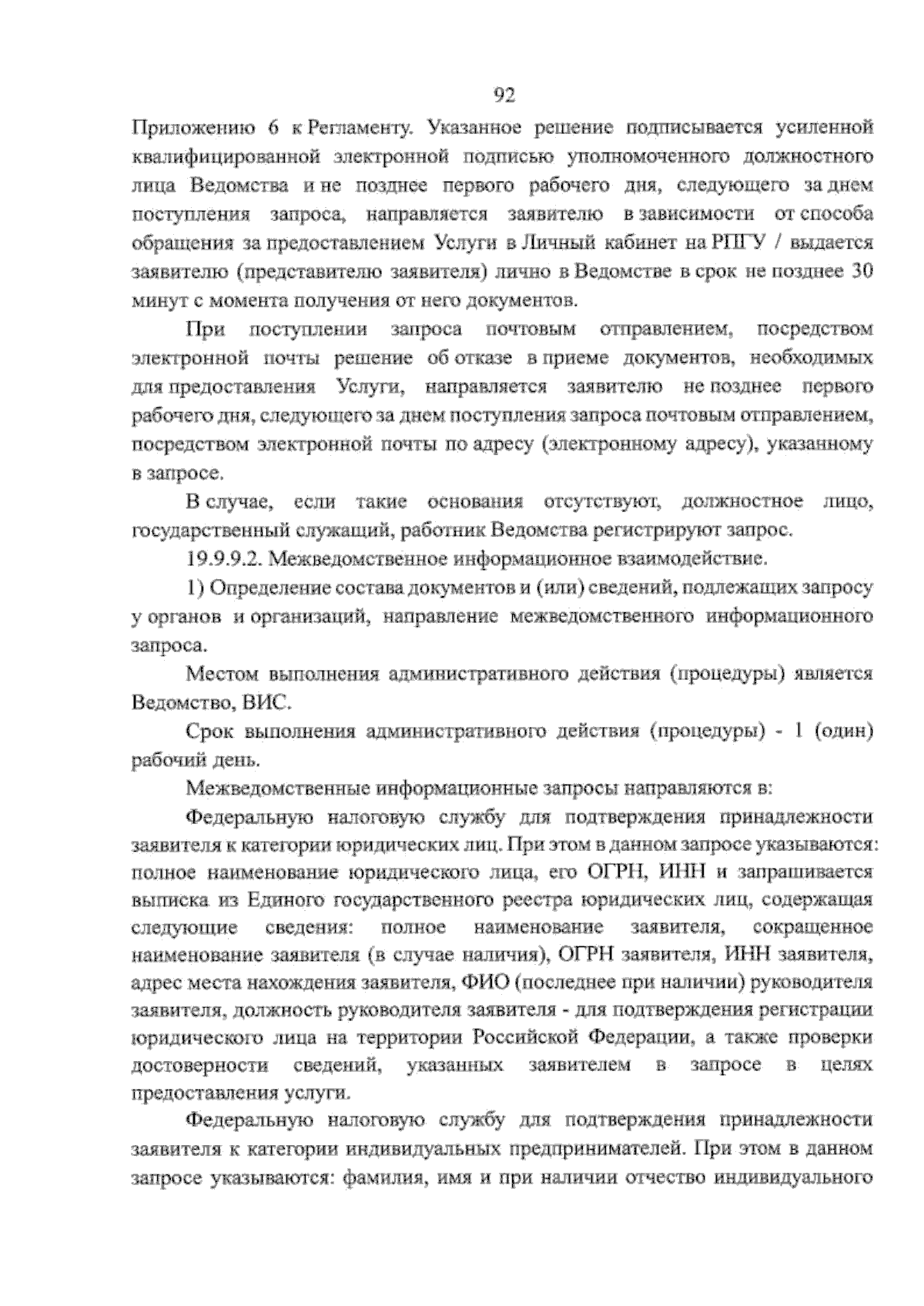 92

Приложению 6 к Регламенту. Указанное решение подписывается усиленной квалифицированной электронной подписью уполномоченного должностного лица Ведомства и не позднее первого рабочего дня, следующего за днем поступления запроса, направляется заявителю в зависимости от способа обращения за предоставлением Услуги в Личный кабинет на РПГУ / выдается заявителю (представителю заявителя) лично в Ведомстве в срок не позднее 30 минут с момента получения от него документов.

При поступлении запроса почтовым отправлением, посредством электронной почты решение об отказе в приеме документов, необходимых для предоставления Услуги, направляется заявителю не позднее первого рабочего дня, следующего за днем поступления запроса почтовым отправлением, посредством электронной почты по адресу (электронному адресу), указанному в запросе.

В случае, если такие основания отсутствуют, должностное лицо, государственный служащий, работник Ведомства регистрируют запрос.

19.9.9.2. Межведомственное информационное взаимодействие.

1) Определение состава документов и (или) сведений, подлежащих запросу у органов и организаций, направление межведомственного информационного запроса.

Местом выполнения административного действия (процедуры) является Ведомство, ВИС.

Срок выполнения административного действия (процедуры) - 1 (один) рабочий день.

Межведомственные информационные запросы направляются в:

Федеральную налоговую службу для подтверждения принадлежности заявителя к категории юридических лиц. При этом в данном запросе указываются: полное наименование юридического лица, его ОГРН, ИНН и запрашивается выписка из Единого государственного реестра юридических лиц, содержащая следующие сведения: полное наименование заявителя, сокращенное наименование заявителя (в случае наличия), ОГРН заявителя, ИНН заявителя, адрес места нахождения заявителя, ФИО (последнее при наличии) руководителя заявителя, должность руководителя заявителя - для подтверждения регистрации юридического лица на территории Российской Федерации, а также проверки достоверности сведений, указанных заявителем в запросе в целях предоставления услуги.

Федеральную налоговую службу для подтверждения принадлежности заявителя к категории индивидуальных предпринимателей. При этом в данном запросе указываются: фамилия, имя и при наличии отчество индивидуального